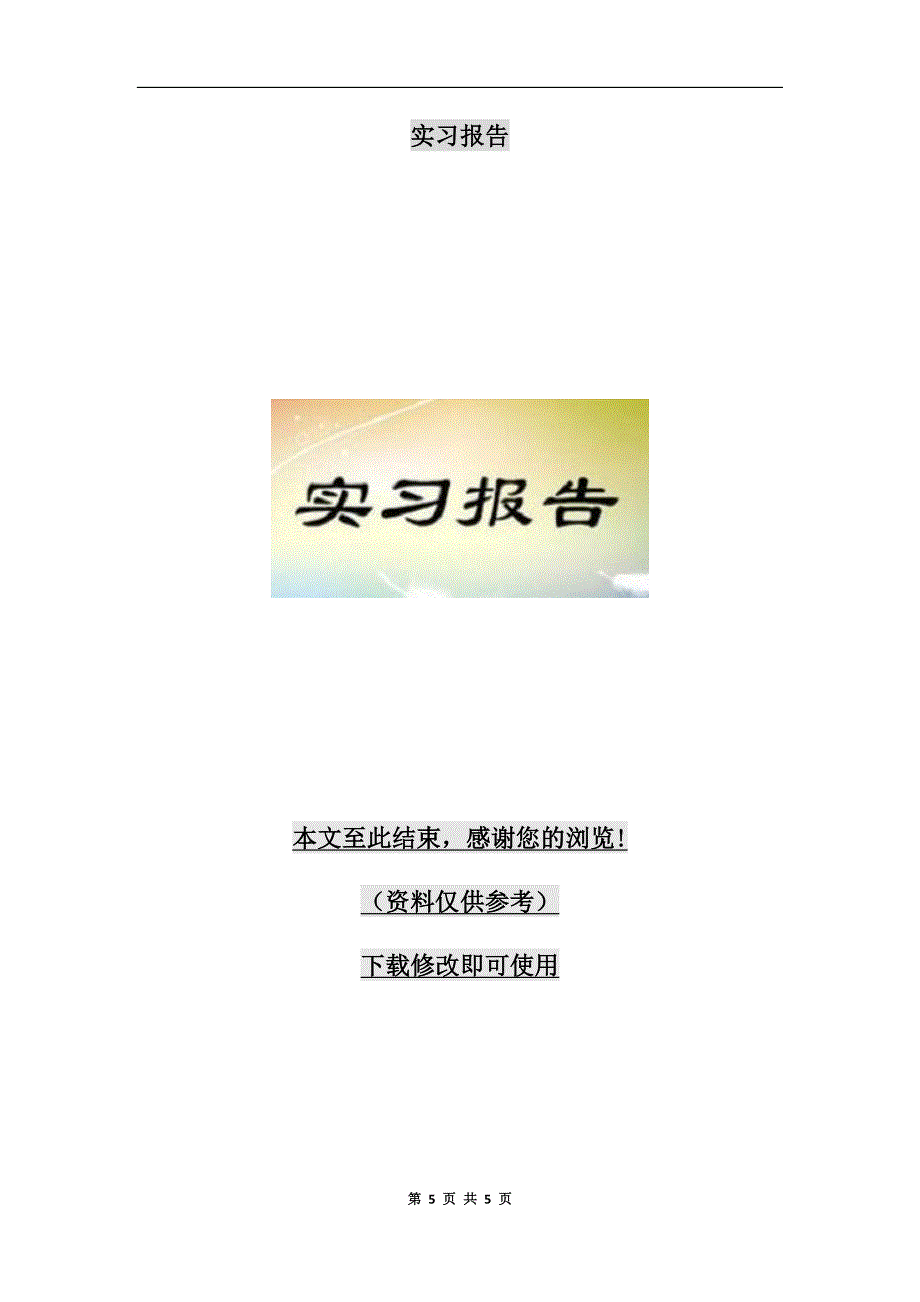 实习报告

实习报告

本文至此结束，感谢您的浏览！

（资料仅供参考）

下载修改即可使用

第 5 页 共 5 页